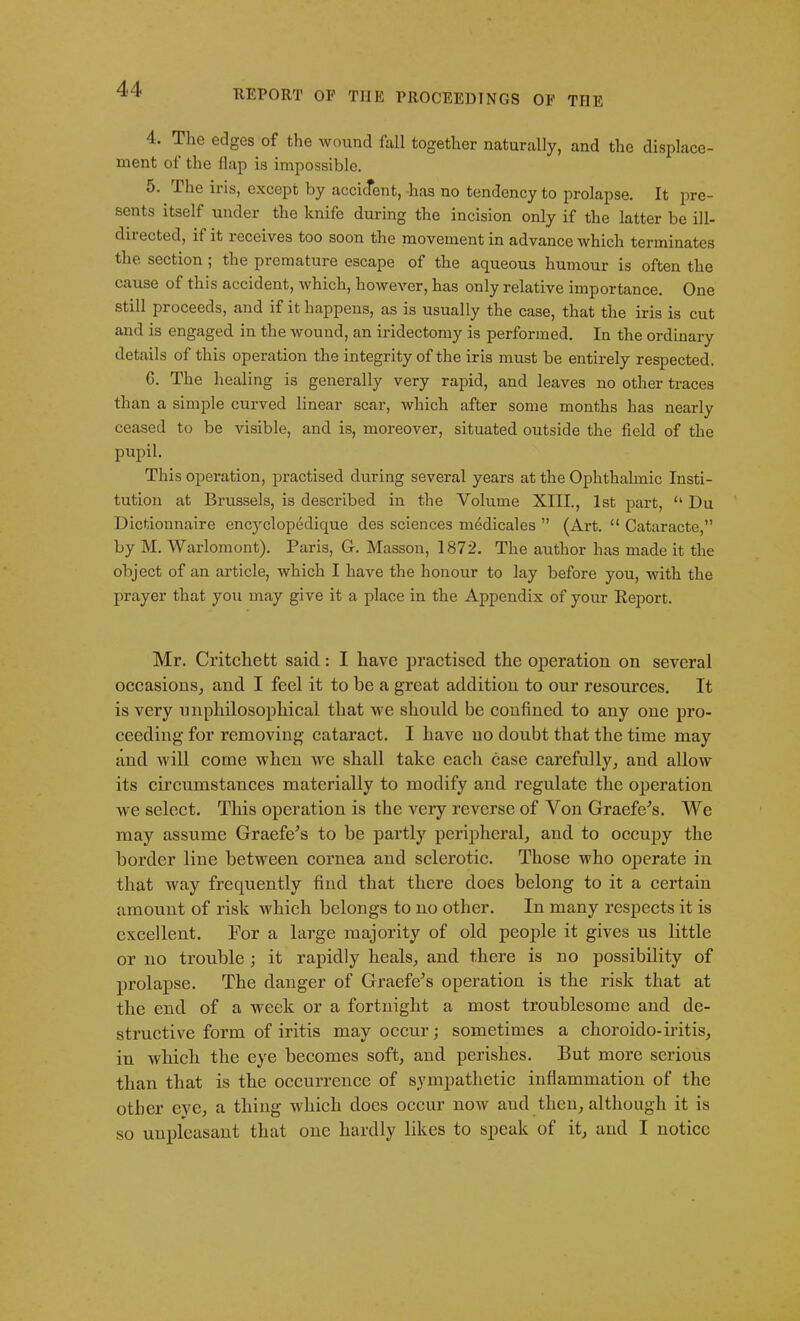 44 REPORT OF THE PROCEEDINGS OF THE

4. The edges of the wound fall together naturally, and the displacement of the flap is impossible.

5. The iris, except by accident, has no tendency to prolapse. It presents itself under the knife during the incision only if the latter be ill-directed, if it receives too soon the movement in advance which terminates the section; the premature escape of the aqueous humour is often the cause of this accident, which, however, has only relative importance. One still proceeds, and if it happens, as is usually the case, that the iris is cut and is engaged in the wound, an iridectomy is performed. In the ordinary details of this operation the integrity of the iris must be entirely respected.

6. The healing is generally very rapid, and leaves no other traces than a simple curved linear scar, which after some months has nearly ceased to be visible, and is, moreover, situated outside the field of the pupil.

This operation, practised during several years at the Ophthalmic Institution at Brussels, is described in the Volume XIII., 1st part, "Du Dictionnaire encyclopédique des sciences médicales" (Art. "Cataracte," by M. Warlomont). Paris, G. Masson, 1872. The author has made it the object of an article, which I have the honour to lay before you, with the prayer that you may give it a place in the Appendix of your Report.

Mr. Critchett said: I have practised the operation on several occasions, and I feel it to be a great addition to our resources. It is very unphilosophical that we should be confined to any one proceeding for removing cataract. I have no doubt that the time may and will come when we shall take each case carefully, and allow its circumstances materially to modify and regulate the operation we select. This operation is the very reverse of Von Graefe's. We may assume Graefe's to be partly peripheral, and to occupy the border line between cornea and sclerotic. Those who operate in that way frequently find that there does belong to it a certain amount of risk which belongs to no other. In many respects it is excellent. For a large majority of old people it gives us little or no trouble; it rapidly heals, and there is no possibility of prolapse. The danger of Graefe's operation is the risk that at the end of a week or a fortnight a most troublesome and destructive form of iritis may occur; sometimes a choroido-iritis, in which the eye becomes soft, and perishes. But more serious than that is the occurrence of sympathetic inflammation of the other eye, a thing which does occur now and then, although it is so unpleasant that one hardly likes to speak of it, and I notice